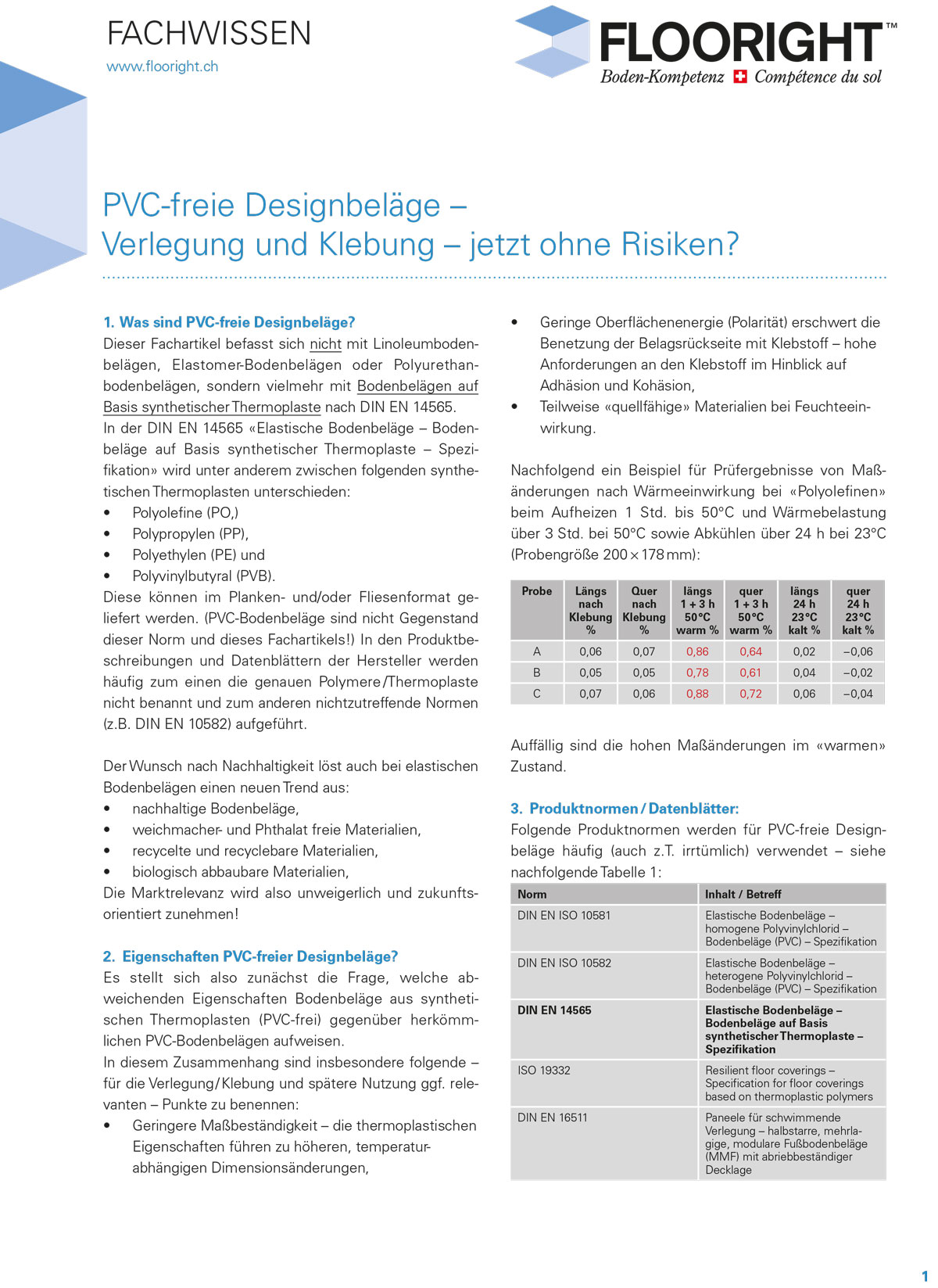 FACHWISSEN

www.flooright.ch

FLOORIGHT™
Boden-Kompetenz Compétence du sol

PVC-freie Designbeläge –
Verlegung und Klebung – jetzt ohne Risiken?

1. Was sind PVC-freie Designbeläge?
Dieser Fachartikel befasst sich nicht mit Linoleumbodenbelägen, Elastomer-Bodenbelägen oder Polyurethanbodenbelägen, sondern vielmehr mit Bodenbelägen auf Basis synthetischer Thermoplaste nach DIN EN 14565.
In der DIN EN 14565 «Elastische Bodenbeläge – Bodenbeläge auf Basis synthetischer Thermoplaste – Spezifikation» wird unter anderem zwischen folgenden synthetischen Thermoplasten unterschieden:
• Polyolefine (PO,)
• Polypropylen (PP),
• Polyethylen (PE) und
• Polyvinylbutyral (PVB).
Diese können im Planken- und/oder Fliesenformat geliefert werden. (PVC-Bodenbeläge sind nicht Gegenstand dieser Norm und dieses Fachartikels!) In den Produktbeschreibungen und Datenblättern der Hersteller werden häufig zum einen die genauen Polymere/Thermoplaste nicht benannt und zum anderen nichtzutreffende Normen (z.B. DIN EN 10582) aufgeführt.

Der Wunsch nach Nachhaltigkeit löst auch bei elastischen Bodenbelägen einen neuen Trend aus:
• nachhaltige Bodenbeläge,
• weichmacher- und Phthalat freie Materialien,
• recycelte und recyclebare Materialien,
• biologisch abbaubare Materialien,
Die Marktrelevanz wird also unweigerlich und zukunftsorientiert zunehmen!

2. Eigenschaften PVC-freier Designbeläge?
Es stellt sich also zunächst die Frage, welche abweichenden Eigenschaften Bodenbeläge aus synthetischen Thermoplasten (PVC-frei) gegenüber herkömmlichen PVC-Bodenbelägen aufweisen.
In diesem Zusammenhang sind insbesondere folgende – für die Verlegung/Klebung und spätere Nutzung ggf. relevanten – Punkte zu benennen:
• Geringere Maßbeständigkeit – die thermoplastischen Eigenschaften führen zu höheren, temperaturabhängigen Dimensionsänderungen,
• Geringe Oberflächenenergie (Polarität) erschwert die Benetzung der Belagsrückseite mit Klebstoff – hohe Anforderungen an den Klebstoff im Hinblick auf Adhäsion und Kohäsion,
• Teilweise «quellfähige» Materialien bei Feuchteeinwirkung.

Nachfolgend ein Beispiel für Prüfergebnisse von Maßänderungen nach Wärmeeinwirkung bei «Polyolefinen» beim Aufheizen 1 Std. bis 50°C und Wärmebelastung über 3 Std. bei 50°C sowie Abkühlen über 24 h bei 23°C (Probengröße 200 × 178 mm):

| Probe | Längs nach Klebung % | Quer nach Klebung % | längs 1 + 3 h 50°C warm % | quer 1 + 3 h 50°C warm % | längs 24 h 23°C kalt % | quer 24 h 23°C kalt % |
|---|---|---|---|---|---|---|
| A | 0,06 | 0,07 | 0,86 | 0,64 | 0,02 | –0,06 |
| B | 0,05 | 0,05 | 0,78 | 0,61 | 0,04 | –0,02 |
| C | 0,07 | 0,06 | 0,88 | 0,72 | 0,06 | –0,04 |

Auffällig sind die hohen Maßänderungen im «warmen» Zustand.

3. Produktnormen / Datenblätter:
Folgende Produktnormen werden für PVC-freie Designbeläge häufig (auch z.T. irrtümlich) verwendet – siehe nachfolgende Tabelle 1:

| Norm | Inhalt / Betreff |
|---|---|
| DIN EN ISO 10581 | Elastische Bodenbeläge – homogene Polyvinylchlorid – Bodenbeläge (PVC) – Spezifikation |
| DIN EN ISO 10582 | Elastische Bodenbeläge – heterogene Polyvinylchlorid – Bodenbeläge (PVC) – Spezifikation |
| DIN EN 14565 | Elastische Bodenbeläge – Bodenbeläge auf Basis synthetischer Thermoplaste – Spezifikation |
| ISO 19332 | Resilient floor coverings – Specification for floor coverings based on thermoplastic polymers |
| DIN EN 16511 | Paneele für schwimmende Verlegung – halbstarre, mehrlagige, modulare Fußbodenbeläge (MMF) mit abriebbeständiger Decklage |

1